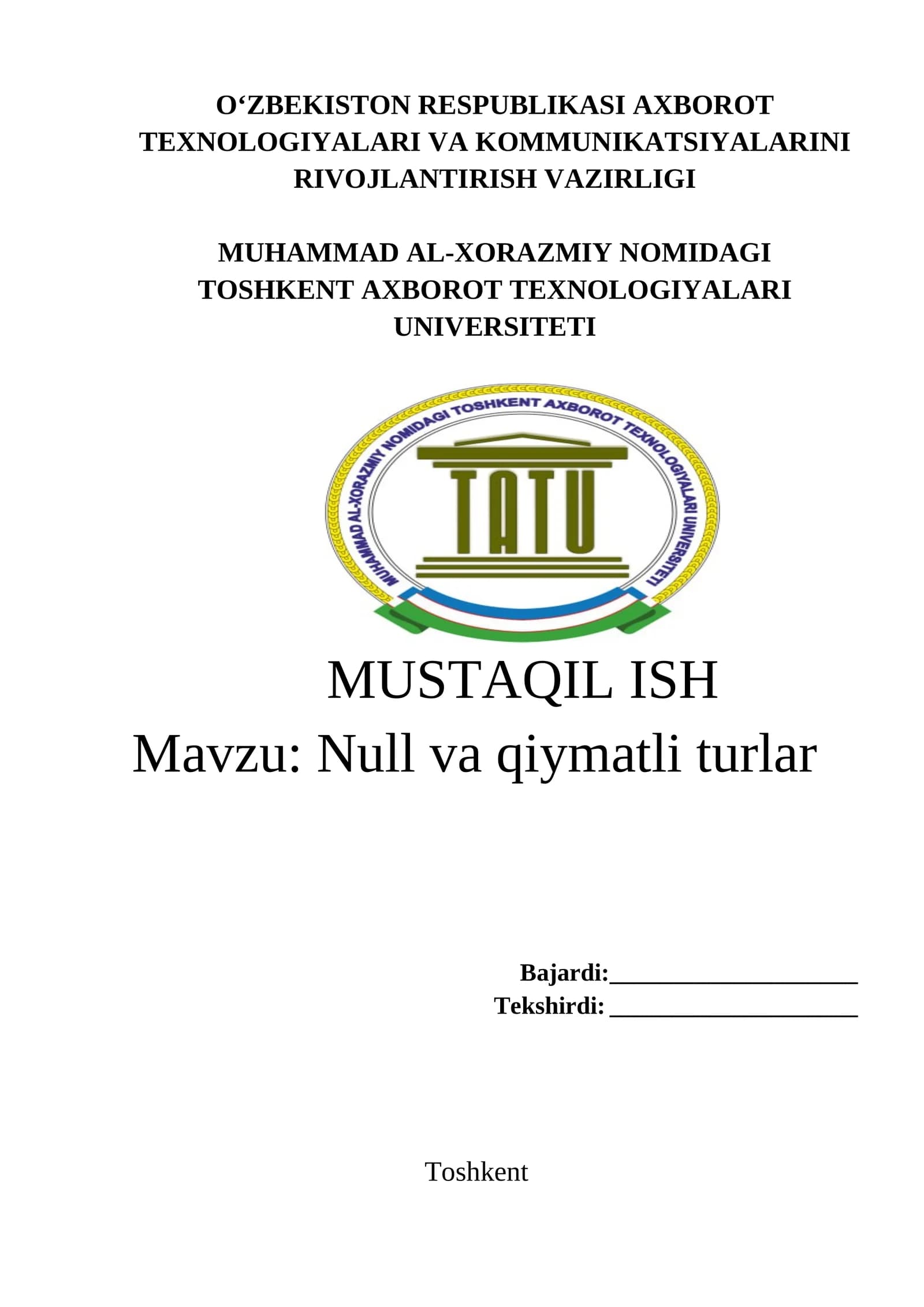 O‘ZBEKISTON RESPUBLIKASI AXBOROT TEXNOLOGIYALARI VA KOMMUNIKATSIYALARINI RIVOJLANTIRISH VAZIRLIGI

MUHAMMAD AL-XORAZMIY NOMIDAGI TOSHKENT AXBOROT TEXNOLOGIYALARI UNIVERSITETI

MUHAMMAD AL-XORAZMIY NOMIDAGI TOSHKENT AXBOROT TEXNOLOGIYALARI UNIVERSITETI

TATU

MUSTAQIL ISH

Mavzu: Null va qiymatli turlar

Bajardi:____________________

Tekshirdi: ____________________

Toshkent